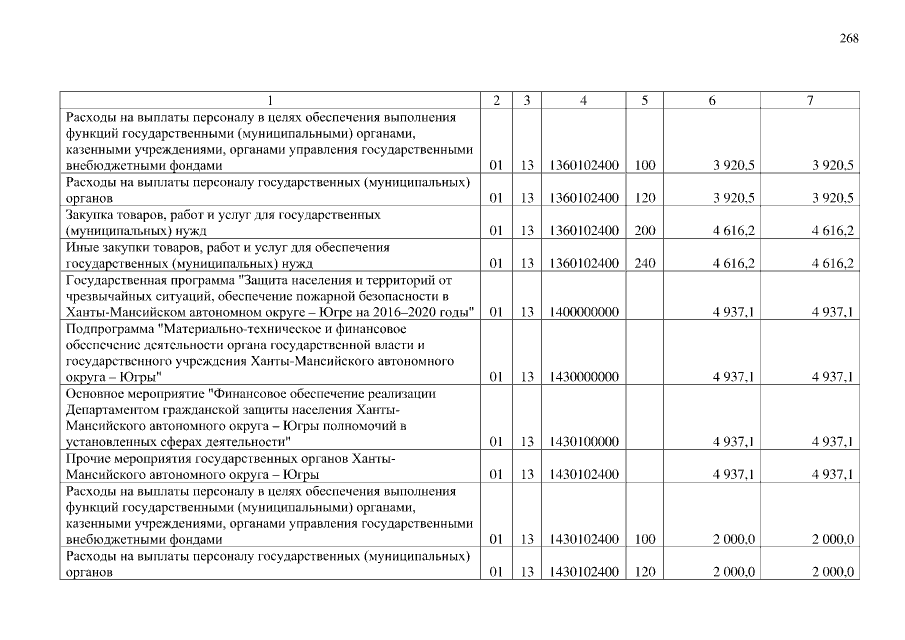 268

| 1 | 2 | 3 | 4 | 5 | 6 | 7 |
|---|---|---|---|---|---|---|
| Расходы на выплаты персоналу в целях обеспечения выполнения функций государственными (муниципальными) органами, казенными учреждениями, органами управления государственными внебюджетными фондами | 01 | 13 | 1360102400 | 100 | 3 920,5 | 3 920,5 |
| Расходы на выплаты персоналу государственных (муниципальных) органов | 01 | 13 | 1360102400 | 120 | 3 920,5 | 3 920,5 |
| Закупка товаров, работ и услуг для государственных (муниципальных) нужд | 01 | 13 | 1360102400 | 200 | 4 616,2 | 4 616,2 |
| Иные закупки товаров, работ и услуг для обеспечения государственных (муниципальных) нужд | 01 | 13 | 1360102400 | 240 | 4 616,2 | 4 616,2 |
| Государственная программа "Защита населения и территорий от чрезвычайных ситуаций, обеспечение пожарной безопасности в Ханты-Мансийском автономном округе – Югре на 2016–2020 годы" | 01 | 13 | 1400000000 | | 4 937,1 | 4 937,1 |
| Подпрограмма "Материально-техническое и финансовое обеспечение деятельности органа государственной власти и государственного учреждения Ханты-Мансийского автономного округа – Югры" | 01 | 13 | 1430000000 | | 4 937,1 | 4 937,1 |
| Основное мероприятие "Финансовое обеспечение реализации Департаментом гражданской защиты населения Ханты-Мансийского автономного округа – Югры полномочий в установленных сферах деятельности" | 01 | 13 | 1430100000 | | 4 937,1 | 4 937,1 |
| Прочие мероприятия государственных органов Ханты-Мансийского автономного округа – Югры | 01 | 13 | 1430102400 | | 4 937,1 | 4 937,1 |
| Расходы на выплаты персоналу в целях обеспечения выполнения функций государственными (муниципальными) органами, казенными учреждениями, органами управления государственными внебюджетными фондами | 01 | 13 | 1430102400 | 100 | 2 000,0 | 2 000,0 |
| Расходы на выплаты персоналу государственных (муниципальных) органов | 01 | 13 | 1430102400 | 120 | 2 000,0 | 2 000,0 |